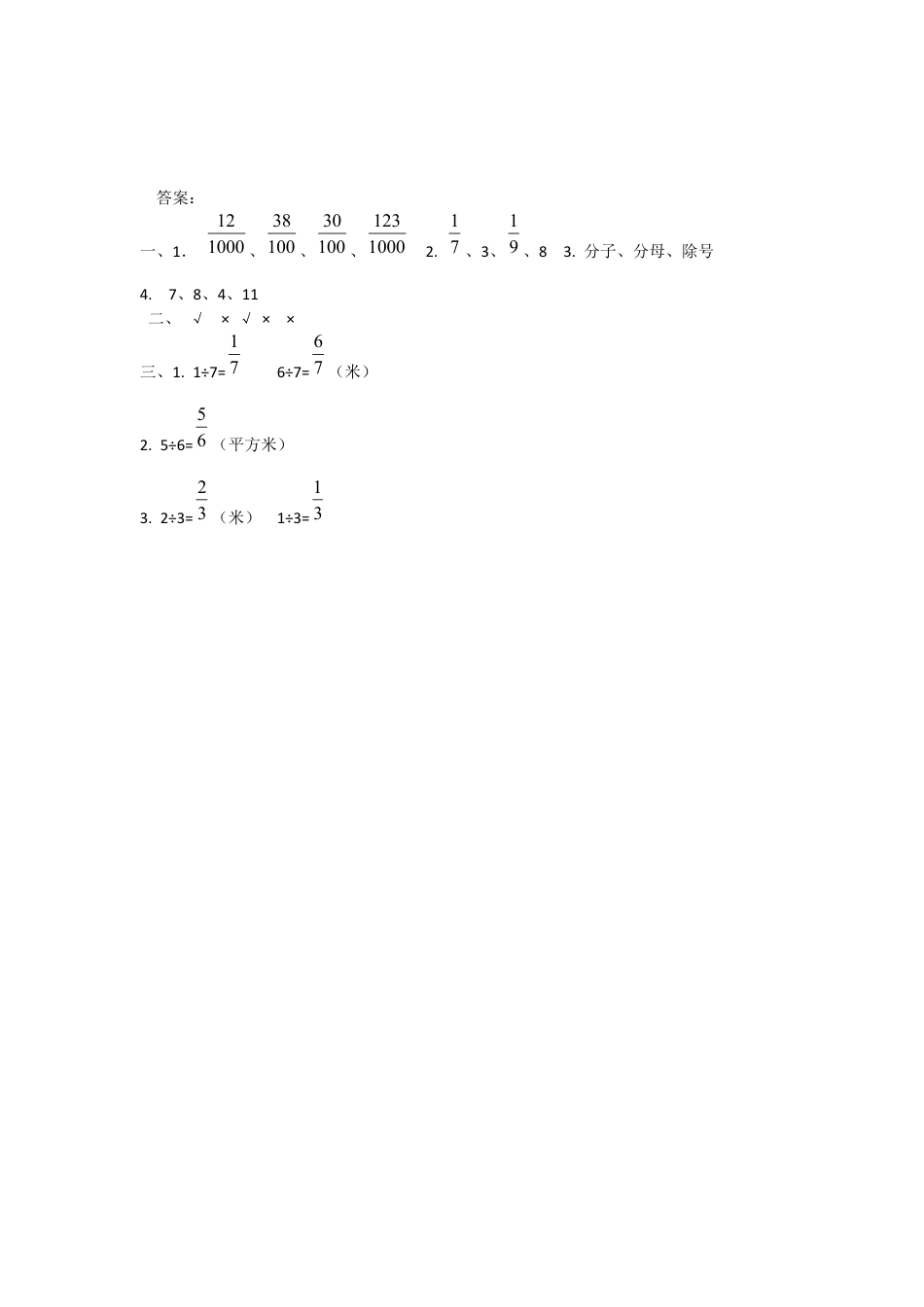 答案：

一、1. $\frac{12}{1000}$、$\frac{38}{100}$、$\frac{30}{100}$、$\frac{123}{1000}$ 2. $\frac{1}{7}$、3、$\frac{1}{9}$、8 3. 分子、分母、除号

4. 7、8、4、11

二、 √ × √ × ×

三、1. 1÷7=$\frac{1}{7}$ 6÷7=$\frac{6}{7}$（米）

2. 5÷6=$\frac{5}{6}$（平方米）

3. 2÷3=$\frac{2}{3}$（米） 1÷3=$\frac{1}{3}$